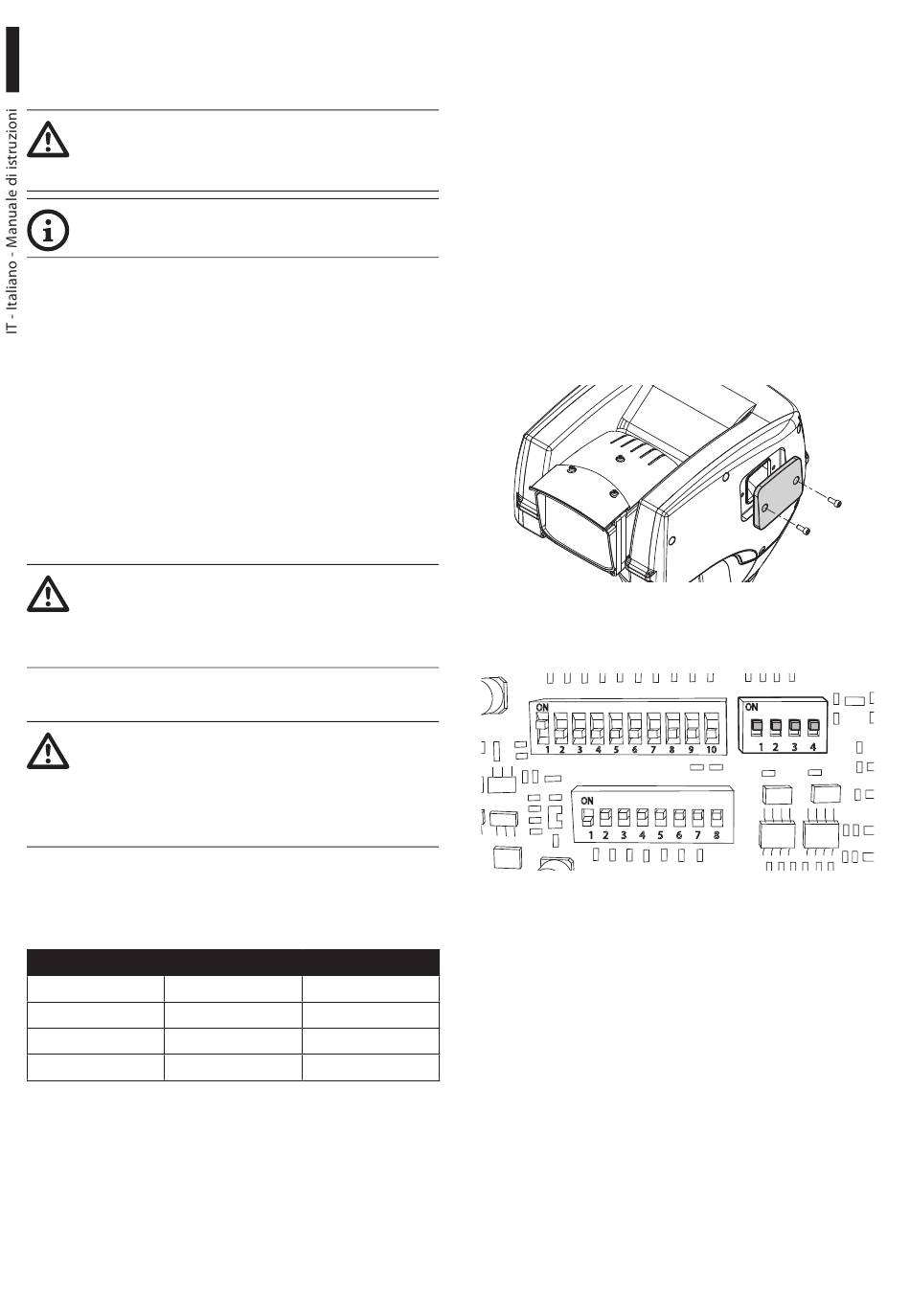 IT - Italiano - Manuale di istruzioni

ON
1 2 3 4 5 6 7 8 9 10

ON
1 2 3 4

ON
1 2 3 4 5 6 7 8